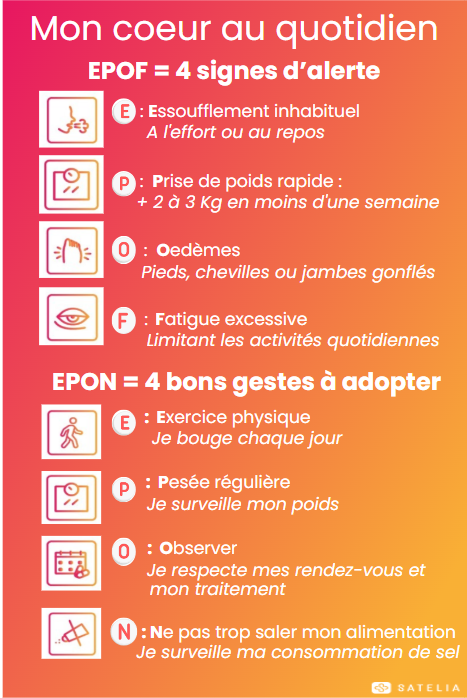 Mon coeur au quotidien

EPOF = 4 signes d'alerte

E : Essoufflement inhabituel
A l'effort ou au repos

P : Prise de poids rapide :
+ 2 à 3 Kg en moins d'une semaine

O : Oedèmes
Pieds, chevilles ou jambes gonflés

F : Fatigue excessive
Limitant les activités quotidiennes

EPON = 4 bons gestes à adopter

E : Exercice physique
Je bouge chaque jour

P : Pesée régulière
Je surveille mon poids

O : Observer
Je respecte mes rendez-vous et mon traitement

N : Ne pas trop saler mon alimentation
Je surveille ma consommation de sel

SATELIA